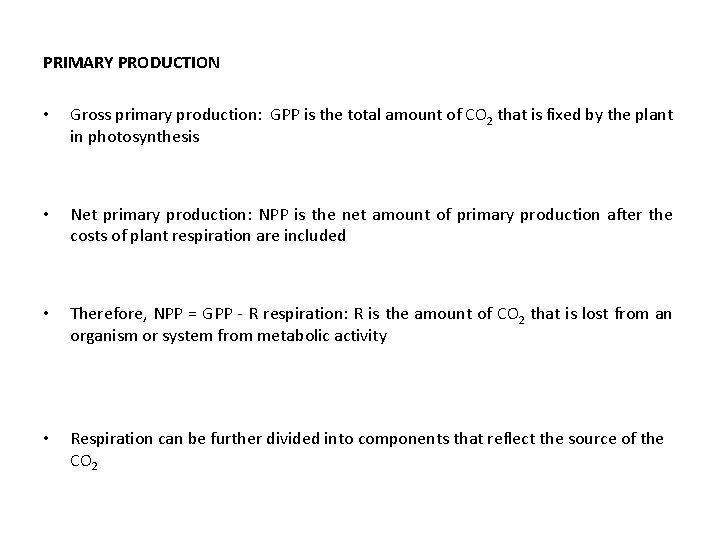 PRIMARY PRODUCTION

• Gross primary production: GPP is the total amount of $CO_2$ that is fixed by the plant in photosynthesis

• Net primary production: NPP is the net amount of primary production after the costs of plant respiration are included

• Therefore, NPP = GPP - R respiration: R is the amount of $CO_2$ that is lost from an organism or system from metabolic activity

• Respiration can be further divided into components that reflect the source of the $CO_2$